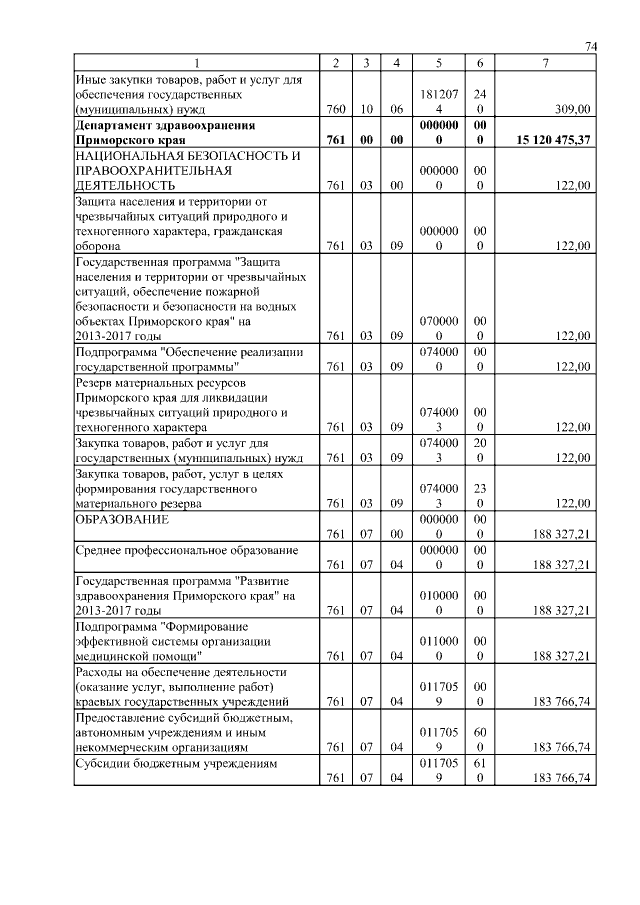 74

| 1 | 2 | 3 | 4 | 5 | 6 | 7 |
|---|---|---|---|---|---|---|
| Иные закупки товаров, работ и услуг для обеспечения государственных (муниципальных) нужд | 760 | 10 | 06 | 1812074 | 240 | 309,00 |
| **Департамент здравоохранения Приморского края** | **761** | **00** | **00** | **0000000** | **000** | **15 120 475,37** |
| НАЦИОНАЛЬНАЯ БЕЗОПАСНОСТЬ И ПРАВООХРАНИТЕЛЬНАЯ ДЕЯТЕЛЬНОСТЬ | 761 | 03 | 00 | 0000000 | 000 | 122,00 |
| Защита населения и территории от чрезвычайных ситуаций природного и техногенного характера, гражданская оборона | 761 | 03 | 09 | 0000000 | 000 | 122,00 |
| Государственная программа "Защита населения и территории от чрезвычайных ситуаций, обеспечение пожарной безопасности и безопасности на водных объектах Приморского края" на 2013-2017 годы | 761 | 03 | 09 | 0700000 | 000 | 122,00 |
| Подпрограмма "Обеспечение реализации государственной программы" | 761 | 03 | 09 | 0740000 | 000 | 122,00 |
| Резерв материальных ресурсов Приморского края для ликвидации чрезвычайных ситуаций природного и техногенного характера | 761 | 03 | 09 | 0740003 | 000 | 122,00 |
| Закупка товаров, работ и услуг для государственных (муниципальных) нужд | 761 | 03 | 09 | 0740003 | 200 | 122,00 |
| Закупка товаров, работ, услуг в целях формирования государственного материального резерва | 761 | 03 | 09 | 0740003 | 230 | 122,00 |
| ОБРАЗОВАНИЕ | 761 | 07 | 00 | 0000000 | 000 | 188 327,21 |
| Среднее профессиональное образование | 761 | 07 | 04 | 0000000 | 000 | 188 327,21 |
| Государственная программа "Развитие здравоохранения Приморского края" на 2013-2017 годы | 761 | 07 | 04 | 0100000 | 000 | 188 327,21 |
| Подпрограмма "Формирование эффективной системы организации медицинской помощи" | 761 | 07 | 04 | 0110000 | 000 | 188 327,21 |
| Расходы на обеспечение деятельности (оказание услуг, выполнение работ) краевых государственных учреждений | 761 | 07 | 04 | 0117059 | 000 | 183 766,74 |
| Предоставление субсидий бюджетным, автономным учреждениям и иным некоммерческим организациям | 761 | 07 | 04 | 0117059 | 600 | 183 766,74 |
| Субсидии бюджетным учреждениям | 761 | 07 | 04 | 0117059 | 610 | 183 766,74 |